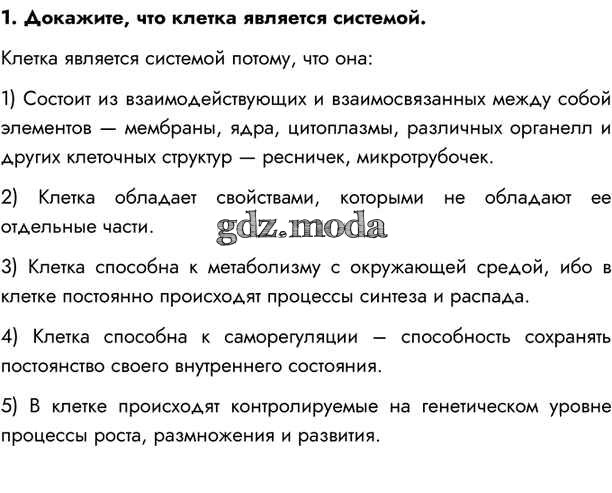 1. Докажите, что клетка является системой.

Клетка является системой потому, что она:

1) Состоит из взаимодействующих и взаимосвязанных между собой элементов — мембраны, ядра, цитоплазмы, различных органелл и других клеточных структур — ресничек, микротрубочек.

2) Клетка обладает свойствами, которыми не обладают ее отдельные части.

gdz.moda

3) Клетка способна к метаболизму с окружающей средой, ибо в клетке постоянно происходят процессы синтеза и распада.

4) Клетка способна к саморегуляции — способность сохранять постоянство своего внутреннего состояния.

5) В клетке происходят контролируемые на генетическом уровне процессы роста, размножения и развития.